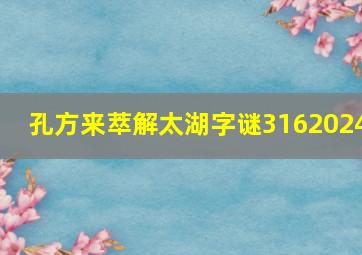 孔方来萃解太湖字谜3162024